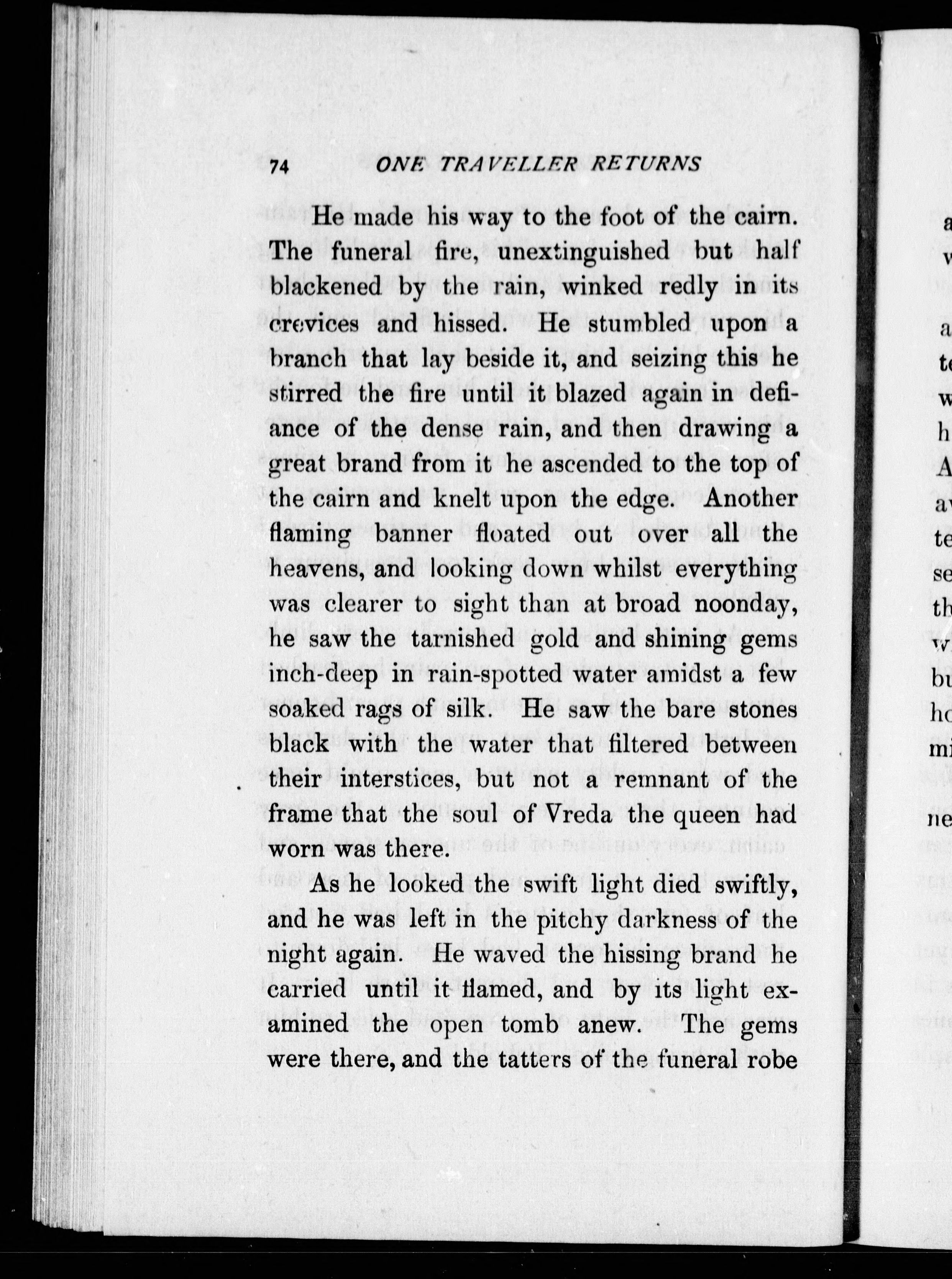 74 ONE TRAVELLER RETURNS

He made his way to the foot of the cairn. The funeral fire, unextinguished but half blackened by the rain, winked redly in its crevices and hissed. He stumbled upon a branch that lay beside it, and seizing this he stirred the fire until it blazed again in defiance of the dense rain, and then drawing a great brand from it he ascended to the top of the cairn and knelt upon the edge. Another flaming banner floated out over all the heavens, and looking down whilst everything was clearer to sight than at broad noonday, he saw the tarnished gold and shining gems inch-deep in rain-spotted water amidst a few soaked rags of silk. He saw the bare stones black with the water that filtered between their interstices, but not a remnant of the frame that the soul of Vreda the queen had worn was there.

As he looked the swift light died swiftly, and he was left in the pitchy darkness of the night again. He waved the hissing brand he carried until it flamed, and by its light examined the open tomb anew. The gems were there, and the tatters of the funeral robe